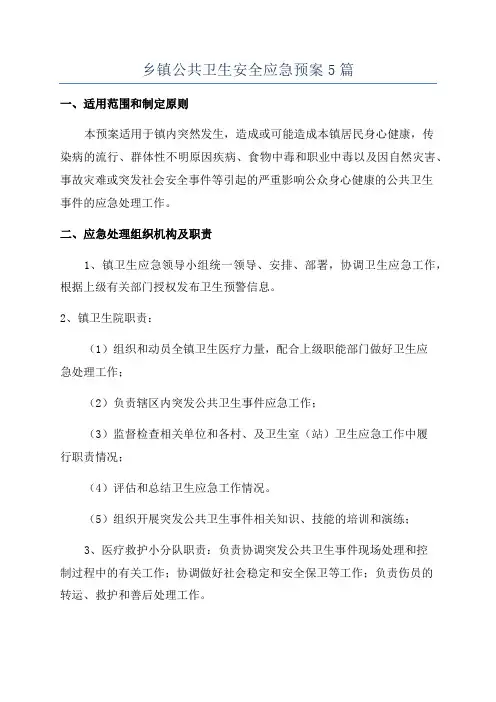 乡镇公共卫生安全应急预案5篇

一、适用范围和制定原则

本预案适用于镇内突然发生，造成或可能造成本镇居民身心健康，传染病的流行、群体性不明原因疾病、食物中毒和职业中毒以及因自然灾害、事故灾难或突发社会安全事件等引起的严重影响公众身心健康的公共卫生事件的应急处理工作。

二、应急处理组织机构及职责

1、镇卫生应急领导小组统一领导、安排、部署，协调卫生应急工作，根据上级有关部门授权发布卫生预警信息。

2、镇卫生院职责：

（1）组织和动员全镇卫生医疗力量，配合上级职能部门做好卫生应急处理工作；

（2）负责辖区内突发公共卫生事件应急工作；

（3）监督检查相关单位和各村、及卫生室（站）卫生应急工作中履行职责情况；

（4）评估和总结卫生应急工作情况。

（5）组织开展突发公共卫生事件相关知识、技能的培训和演练；

3、医疗救护小分队职责：负责协调突发公共卫生事件现场处理和控制过程中的有关工作；协调做好社会稳定和安全保卫等工作；负责伤员的转运、救护和善后处理工作。